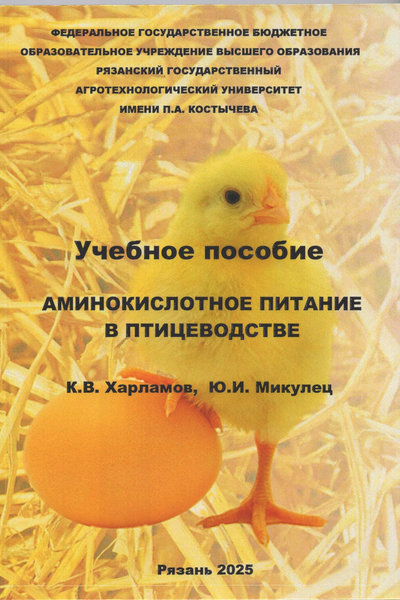 ФЕДЕРАЛЬНОЕ ГОСУДАРСТВЕННОЕ БЮДЖЕТНОЕ
ОБРАЗОВАТЕЛЬНОЕ УЧРЕЖДЕНИЕ ВЫСШЕГО ОБРАЗОВАНИЯ
РЯЗАНСКИЙ ГОСУДАРСТВЕННЫЙ
АГРОТЕХНОЛОГИЧЕСКИЙ УНИВЕРСИТЕТ
ИМЕНИ П.А. КОСТЫЧЕВА

Учебное пособие

АМИНОКИСЛОТНОЕ ПИТАНИЕ
В ПТИЦЕВОДСТВЕ

К.В. Харламов, Ю.И. Микулец

Рязань 2025